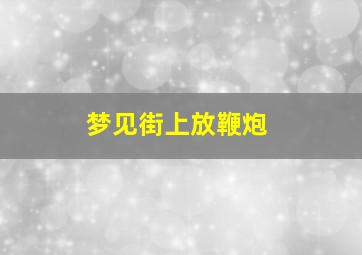 梦见街上放鞭炮